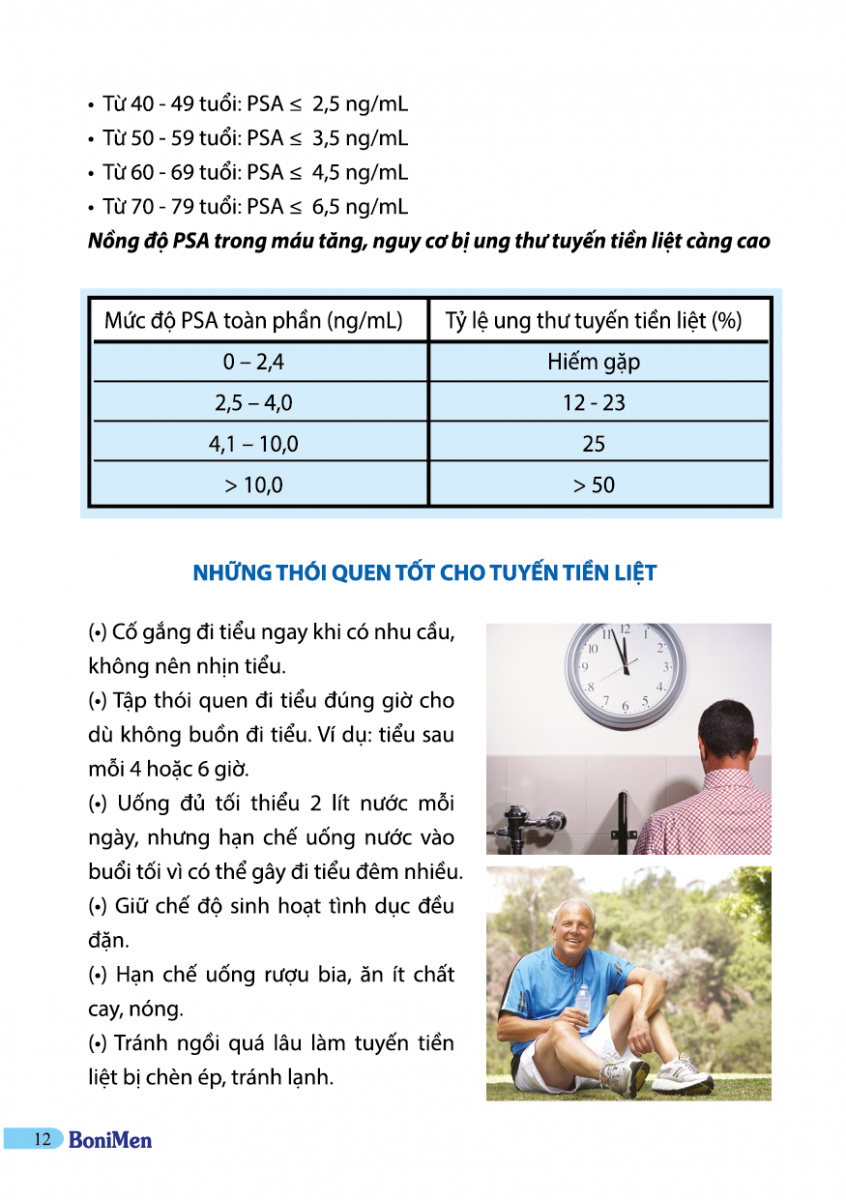 • Từ 40 - 49 tuổi: PSA ≤ 2,5 ng/mL
• Từ 50 - 59 tuổi: PSA ≤ 3,5 ng/mL
• Từ 60 - 69 tuổi: PSA ≤ 4,5 ng/mL
• Từ 70 - 79 tuổi: PSA ≤ 6,5 ng/mL

Nồng độ PSA trong máu tăng, nguy cơ bị ung thư tuyến tiền liệt càng cao

| Mức độ PSA toàn phần (ng/mL) | Tỷ lệ ung thư tuyến tiền liệt (%) |
|---|---|
| 0 – 2,4 | Hiếm gặp |
| 2,5 – 4,0 | 12 - 23 |
| 4,1 – 10,0 | 25 |
| > 10,0 | > 50 |

NHỮNG THÓI QUEN TỐT CHO TUYẾN TIỀN LIỆT

(•) Cố gắng đi tiểu ngay khi có nhu cầu, không nên nhịn tiểu.
(•) Tập thói quen đi tiểu đúng giờ cho dù không buồn đi tiểu. Ví dụ: tiểu sau mỗi 4 hoặc 6 giờ.
(•) Uống đủ tối thiểu 2 lít nước mỗi ngày, nhưng hạn chế uống nước vào buổi tối vì có thể gây đi tiểu đêm nhiều.
(•) Giữ chế độ sinh hoạt tình dục đều đặn.
(•) Hạn chế uống rượu bia, ăn ít chất cay, nóng.
(•) Tránh ngồi quá lâu làm tuyến tiền liệt bị chèn ép, tránh lạnh.

12 BoniMen